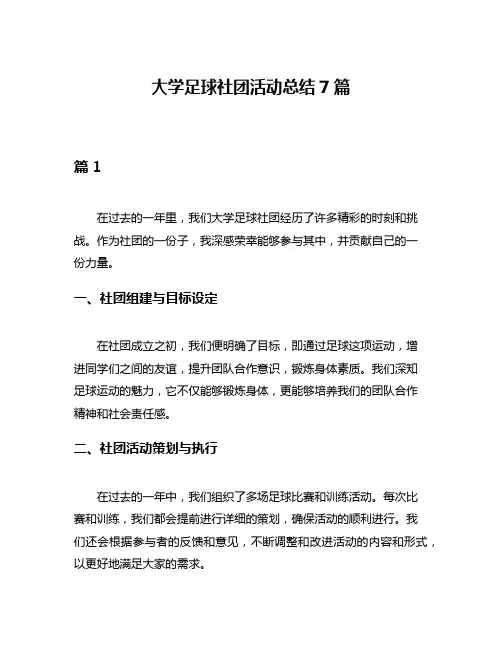 大学足球社团活动总结 7 篇

篇 1

在过去的一年里，我们大学足球社团经历了许多精彩的时刻和挑战。作为社团的一份子，我深感荣幸能够参与其中，并贡献自己的一份力量。

一、社团组建与目标设定

在社团成立之初，我们便明确了目标，即通过足球这项运动，增进同学们之间的友谊，提升团队合作意识，锻炼身体素质。我们深知足球运动的魅力，它不仅能够锻炼身体，更能够培养我们的团队合作精神和社会责任感。

二、社团活动策划与执行

在过去的一年中，我们组织了多场足球比赛和训练活动。每次比赛和训练，我们都会提前进行详细的策划，确保活动的顺利进行。我们还会根据参与者的反馈和意见，不断调整和改进活动的内容和形式，以更好地满足大家的需求。